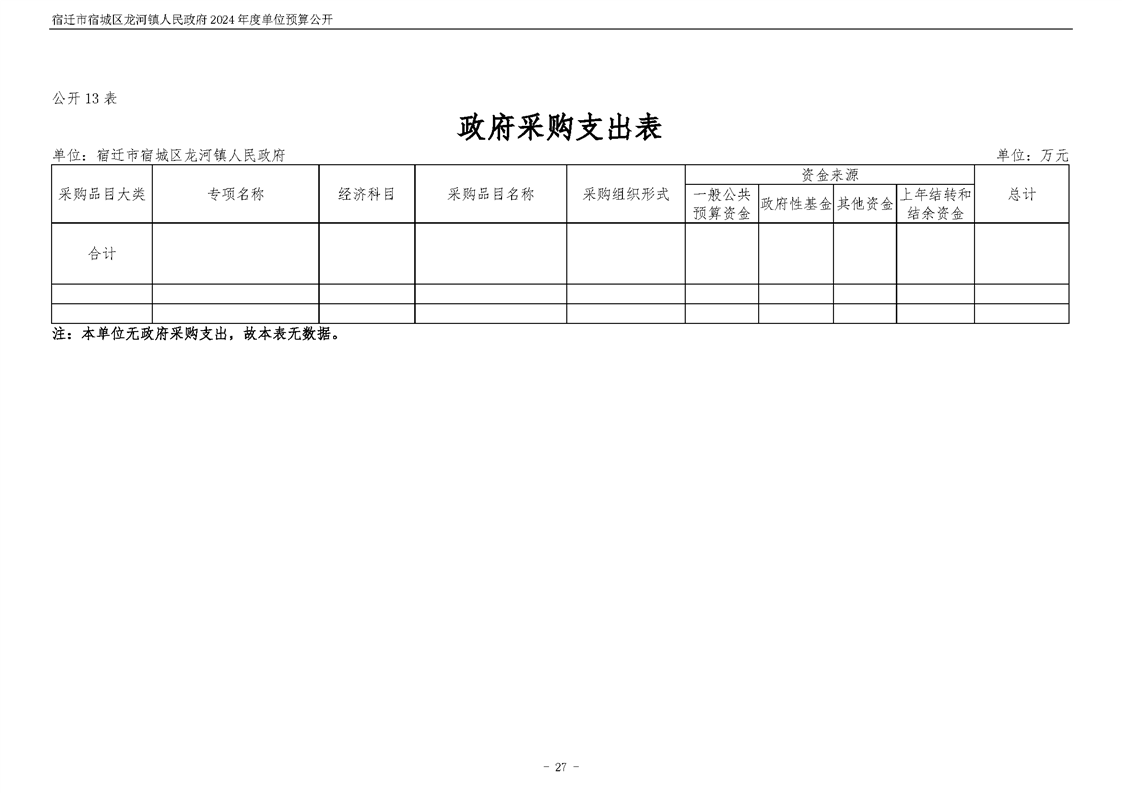 宿迁市宿城区龙河镇人民政府2024年度单位预算公开

公开13表

政府采购支出表

单位：宿迁市宿城区龙河镇人民政府 单位：万元

| 采购品目大类 | 专项名称 | 经济科目 | 采购品目名称 | 采购组织形式 | 资金来源 |  |  |  | 总计 |
|---|---|---|---|---|---|---|---|---|---|
|  |  |  |  |  | 一般公共预算资金 | 政府性基金 | 其他资金 | 上年结转和结余资金 |  |
| 合计 |  |  |  |  |  |  |  |  |  |
|  |  |  |  |  |  |  |  |  |  |
|  |  |  |  |  |  |  |  |  |  |

注：本单位无政府采购支出，故本表无数据。

- 27 -